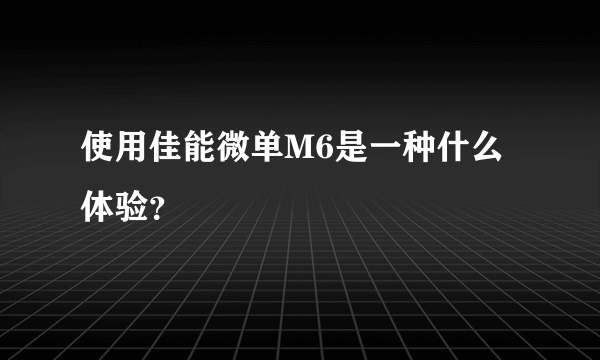 使用佳能微单M6是一种什么体验?